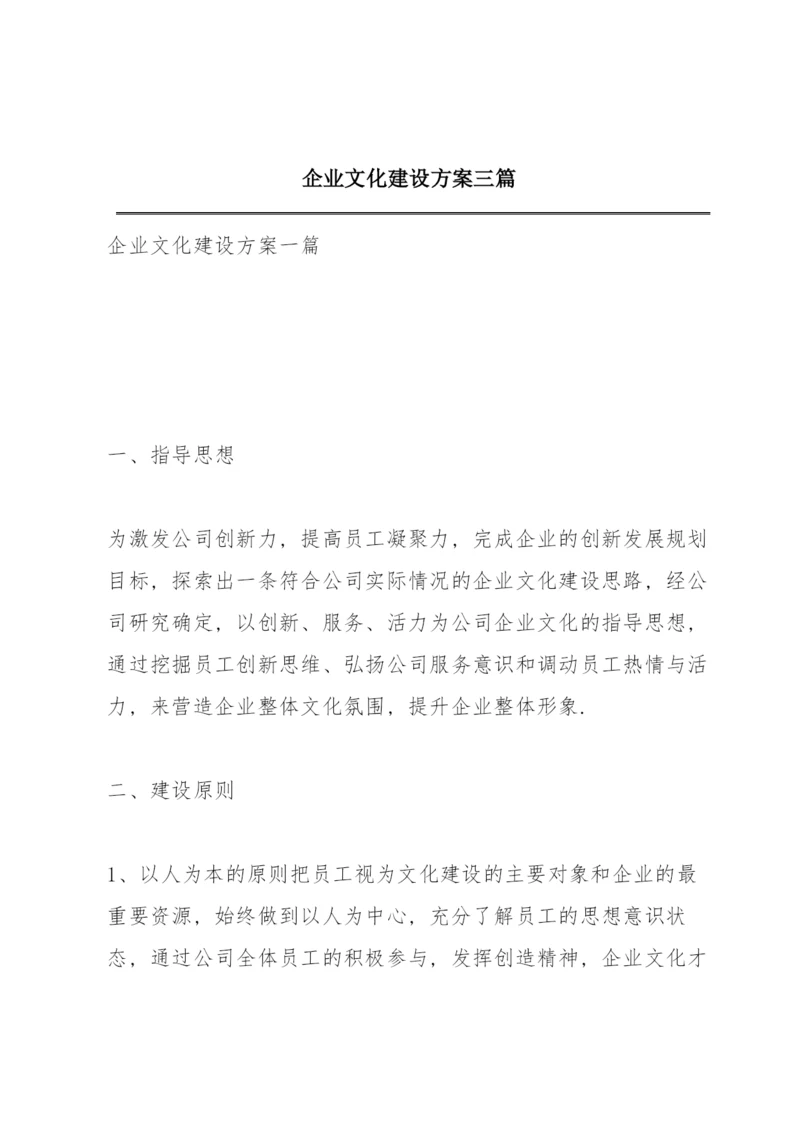 企业文化建设方案三篇

企业文化建设方案一篇

一、指导思想

为激发公司创新力，提高员工凝聚力，完成企业的创新发展规划目标，探索出一条符合公司实际情况的企业文化建设思路，经公司研究确定，以创新、服务、活力为公司企业文化的指导思想，通过挖掘员工创新思维、弘扬公司服务意识和调动员工热情与活力，来营造企业整体文化氛围，提升企业整体形象.

二、建设原则

1、以人为本的原则把员工视为文化建设的主要对象和企业的最重要资源，始终做到以人为中心，充分了解员工的思想意识状态，通过公司全体员工的积极参与，发挥创造精神，企业文化才